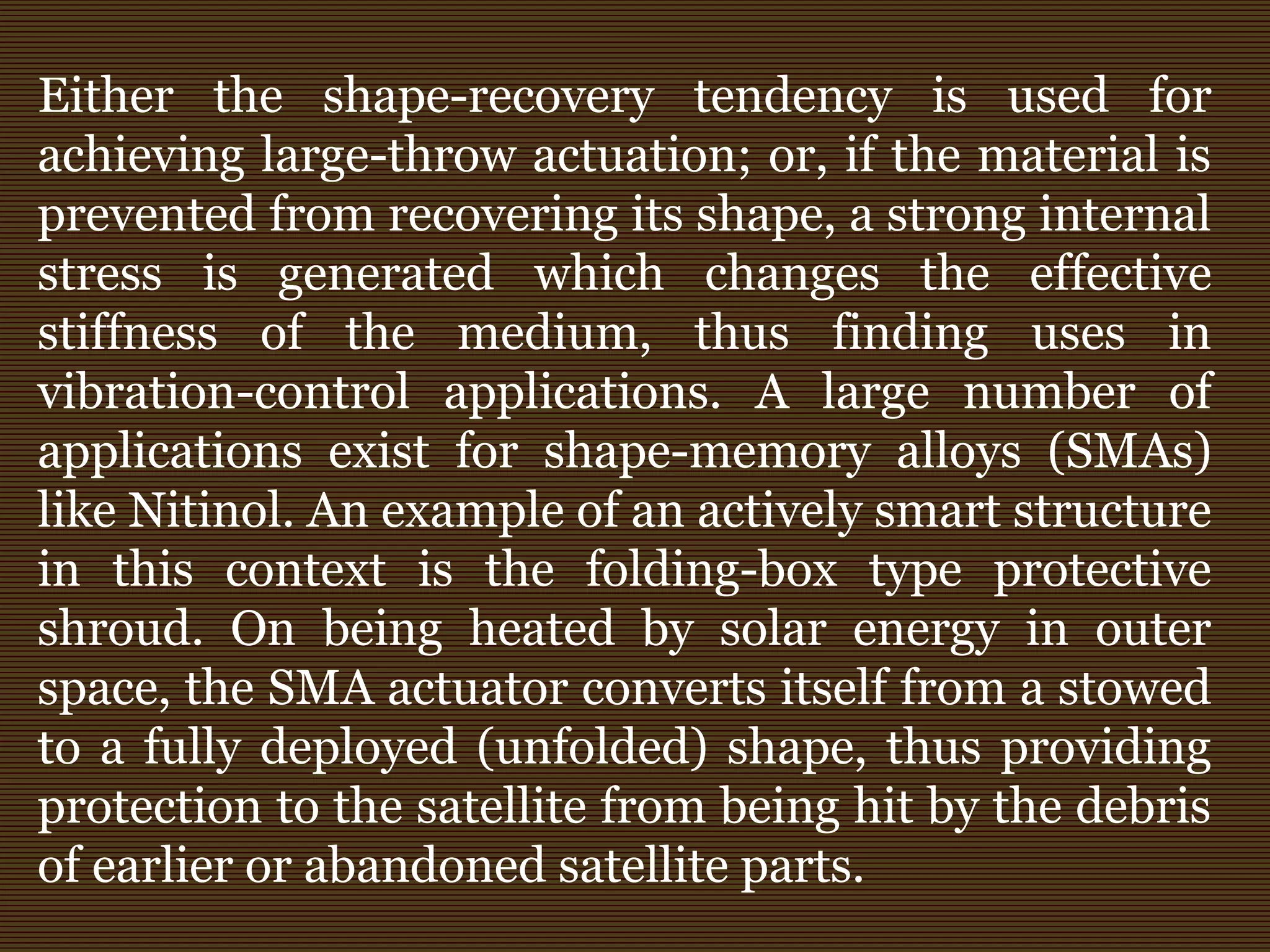 Either the shape-recovery tendency is used for achieving large-throw actuation; or, if the material is prevented from recovering its shape, a strong internal stress is generated which changes the effective stiffness of the medium, thus finding uses in vibration-control applications. A large number of applications exist for shape-memory alloys (SMAs) like Nitinol. An example of an actively smart structure in this context is the folding-box type protective shroud. On being heated by solar energy in outer space, the SMA actuator converts itself from a stowed to a fully deployed (unfolded) shape, thus providing protection to the satellite from being hit by the debris of earlier or abandoned satellite parts.